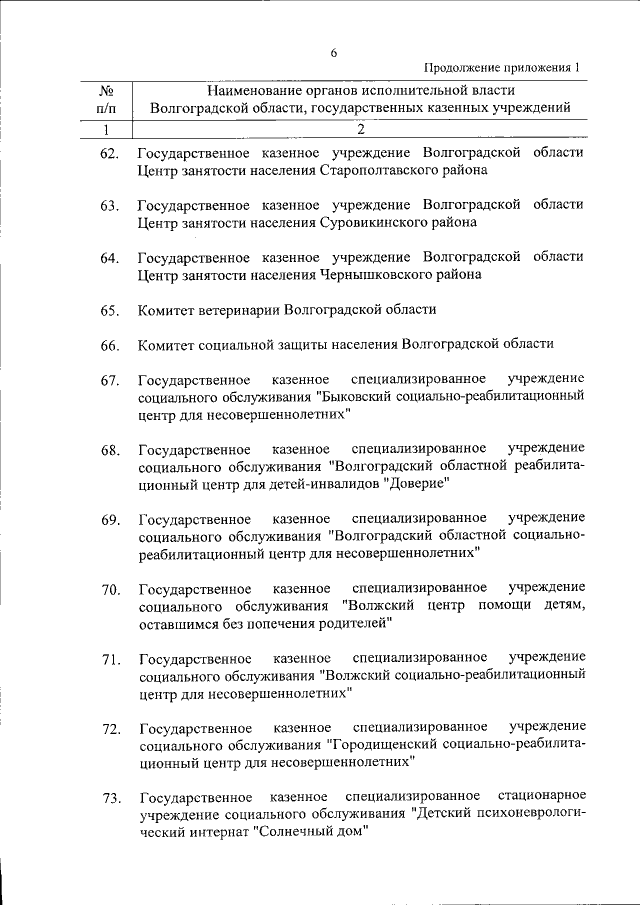 6

Продолжение приложения 1

| № п/п | Наименование органов исполнительной власти Волгоградской области, государственных казенных учреждений |
|---|---|
| 1 | 2 |
| 62. | Государственное казенное учреждение Волгоградской области Центр занятости населения Старополтавского района |
| 63. | Государственное казенное учреждение Волгоградской области Центр занятости населения Суровикинского района |
| 64. | Государственное казенное учреждение Волгоградской области Центр занятости населения Чернышковского района |
| 65. | Комитет ветеринарии Волгоградской области |
| 66. | Комитет социальной защиты населения Волгоградской области |
| 67. | Государственное казенное специализированное учреждение социального обслуживания "Быковский социально-реабилитационный центр для несовершеннолетних" |
| 68. | Государственное казенное специализированное учреждение социального обслуживания "Волгоградский областной реабилитационный центр для детей-инвалидов "Доверие" |
| 69. | Государственное казенное специализированное учреждение социального обслуживания "Волгоградский областной социально-реабилитационный центр для несовершеннолетних" |
| 70. | Государственное казенное специализированное учреждение социального обслуживания "Волжский центр помощи детям, оставшимся без попечения родителей" |
| 71. | Государственное казенное специализированное учреждение социального обслуживания "Волжский социально-реабилитационный центр для несовершеннолетних" |
| 72. | Государственное казенное специализированное учреждение социального обслуживания "Городищенский социально-реабилитационный центр для несовершеннолетних" |
| 73. | Государственное казенное специализированное стационарное учреждение социального обслуживания "Детский психоневрологический интернат "Солнечный дом" |